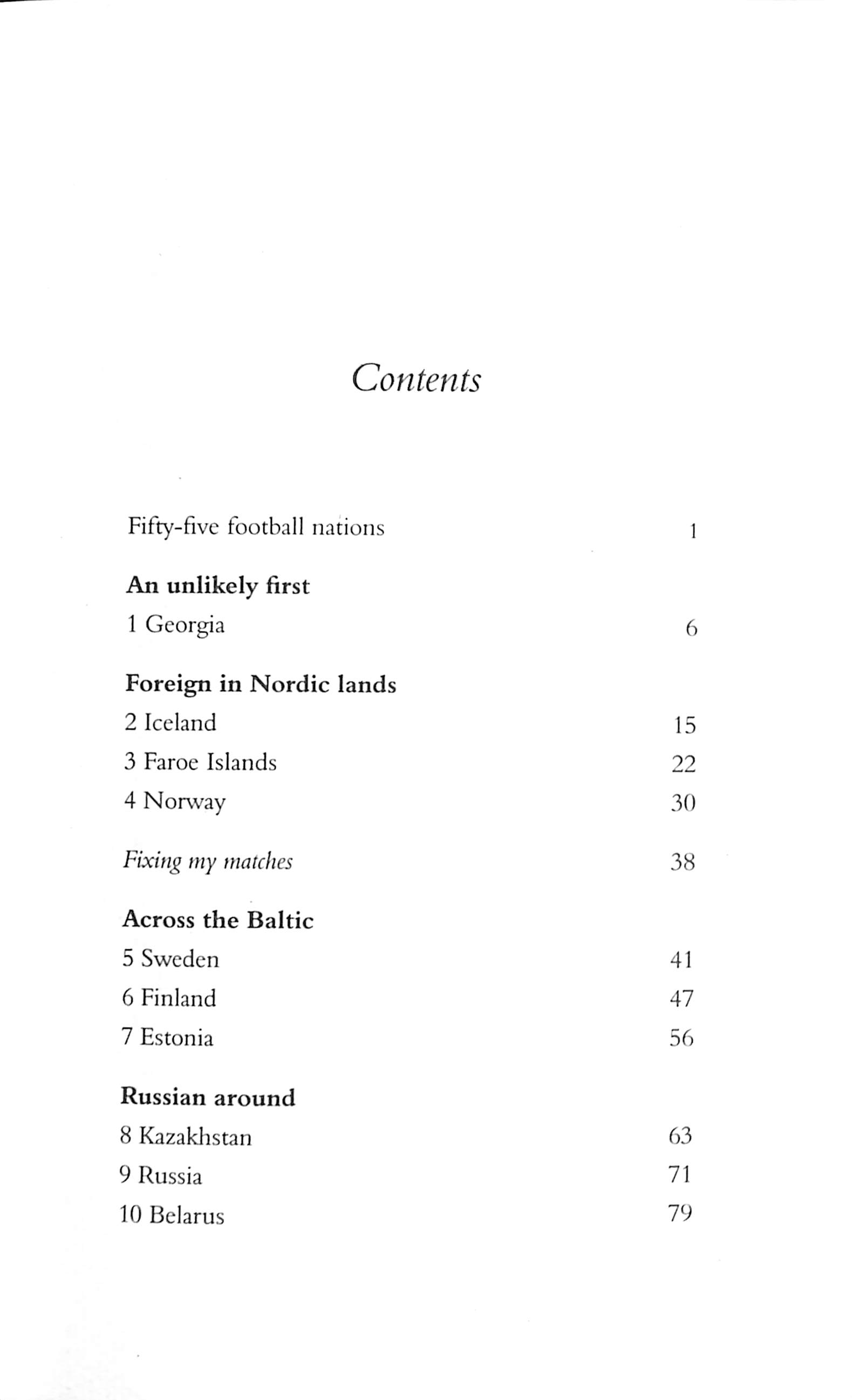 Contents

Fifty-five football nations 1

An unlikely first
1 Georgia 6

Foreign in Nordic lands
2 Iceland 15
3 Faroe Islands 22
4 Norway 30

Fixing my matches 38

Across the Baltic
5 Sweden 41
6 Finland 47
7 Estonia 56

Russian around
8 Kazakhstan 63
9 Russia 71
10 Belarus 79